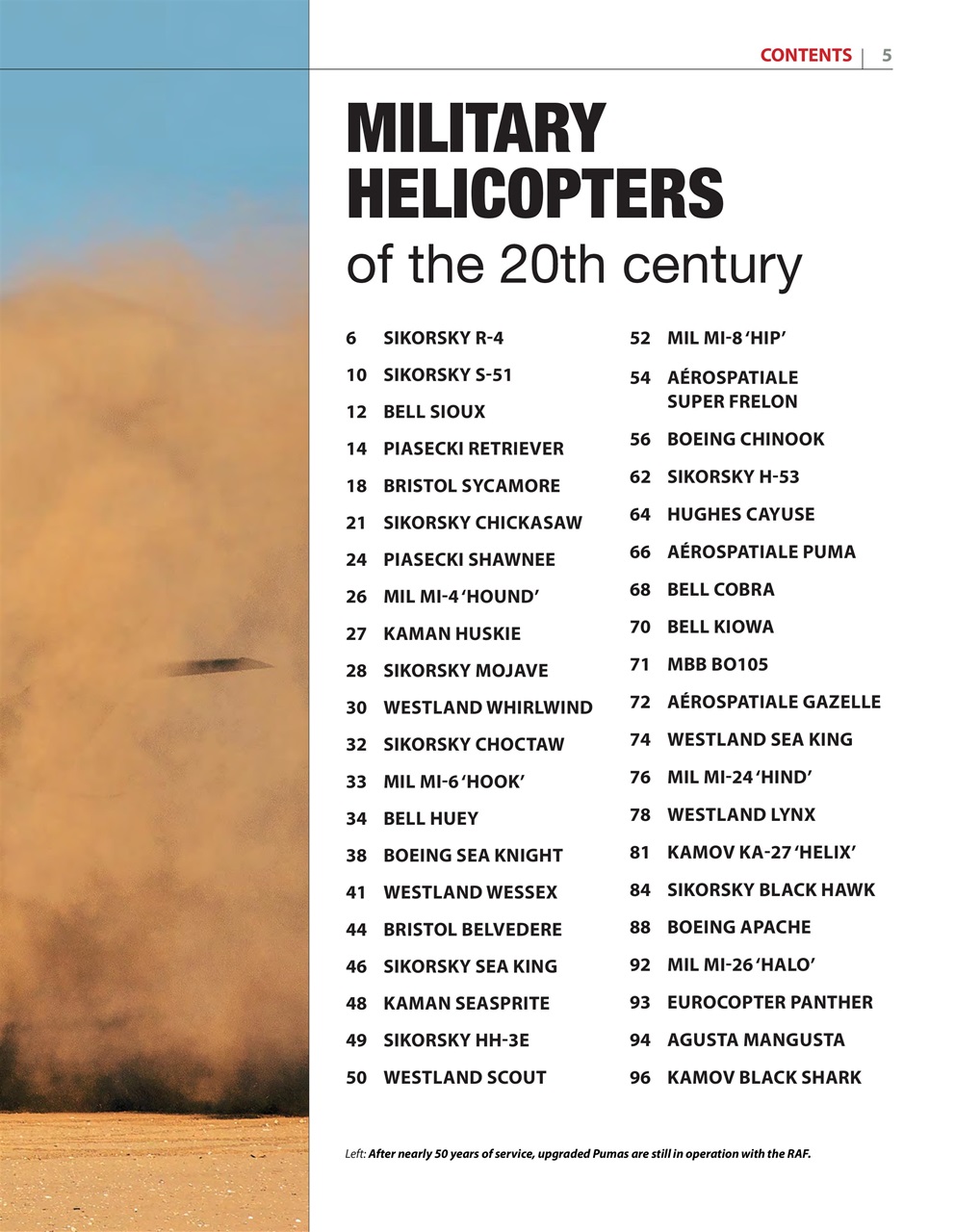 CONTENTS | 5

MILITARY HELICOPTERS
of the 20th century

6 SIKORSKY R-4
10 SIKORSKY S-51
12 BELL SIOUX
14 PIASECKI RETRIEVER
18 BRISTOL SYCAMORE
21 SIKORSKY CHICKASAW
24 PIASECKI SHAWNEE
26 MIL MI-4 'HOUND'
27 KAMAN HUSKIE
28 SIKORSKY MOJAVE
30 WESTLAND WHIRLWIND
32 SIKORSKY CHOCTAW
33 MIL MI-6 'HOOK'
34 BELL HUEY
38 BOEING SEA KNIGHT
41 WESTLAND WESSEX
44 BRISTOL BELVEDERE
46 SIKORSKY SEA KING
48 KAMAN SEASPRITE
49 SIKORSKY HH-3E
50 WESTLAND SCOUT

52 MIL MI-8 'HIP'
54 AÉROSPATIALE SUPER FRELON
56 BOEING CHINOOK
62 SIKORSKY H-53
64 HUGHES CAYUSE
66 AÉROSPATIALE PUMA
68 BELL COBRA
70 BELL KIOWA
71 MBB BO105
72 AÉROSPATIALE GAZELLE
74 WESTLAND SEA KING
76 MIL MI-24 'HIND'
78 WESTLAND LYNX
81 KAMOV KA-27 'HELIX'
84 SIKORSKY BLACK HAWK
88 BOEING APACHE
92 MIL MI-26 'HALO'
93 EUROCOPTER PANTHER
94 AGUSTA MANGUSTA
96 KAMOV BLACK SHARK

Left: After nearly 50 years of service, upgraded Pumas are still in operation with the RAF.